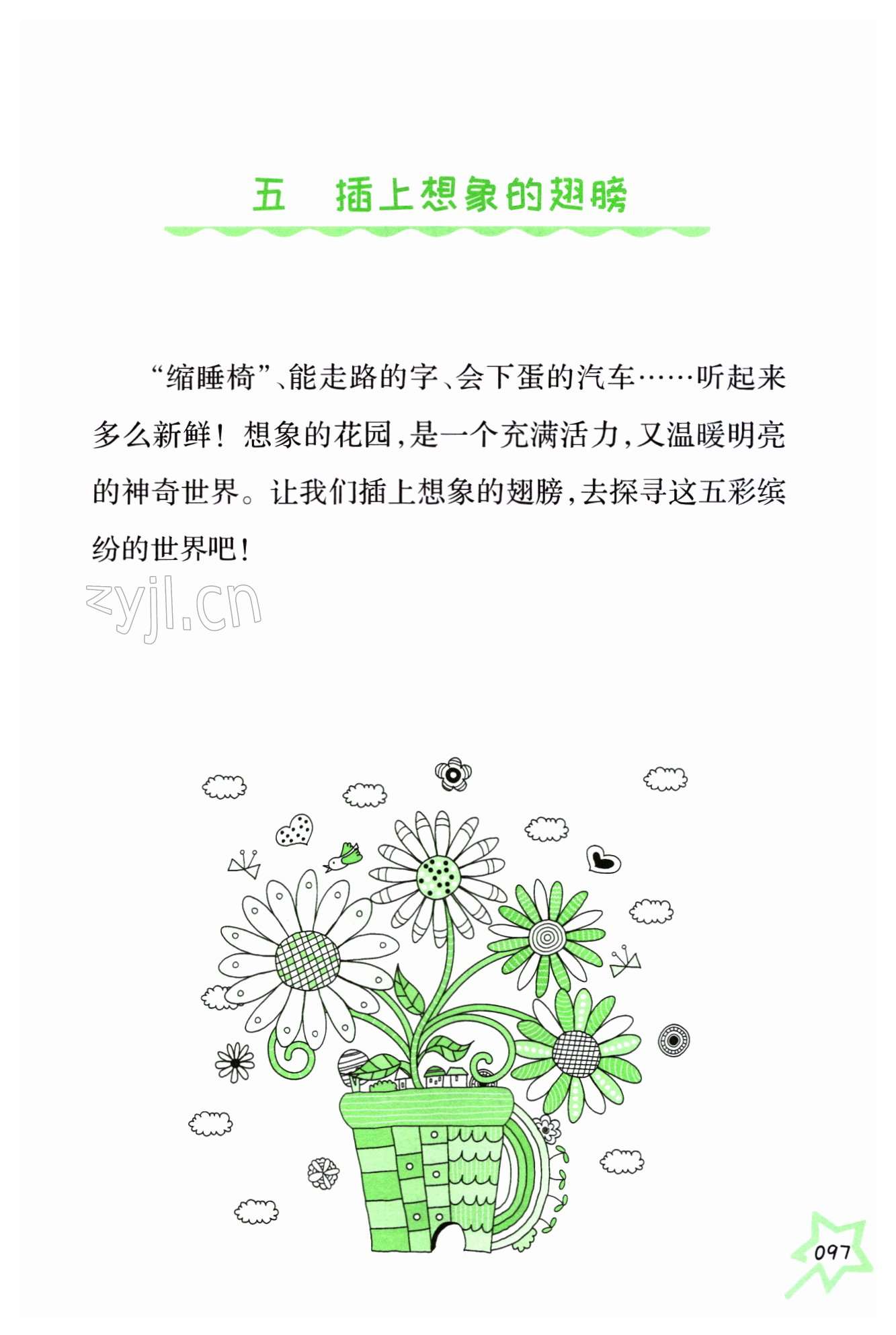 五 插上想象的翅膀

“缩睡椅”、能走路的字、会下蛋的汽车……听起来多么新鲜！想象的花园，是一个充满活力，又温暖明亮的神奇世界。让我们插上想象的翅膀，去探寻这五彩缤纷的世界吧！

097

zyjl.cn